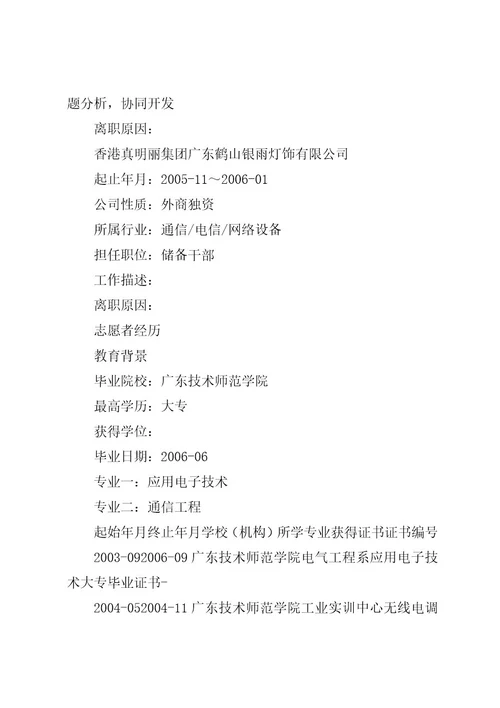 题分析，协同开发

离职原因：

香港真明丽集团广东鹤山银雨灯饰有限公司

起止年月：2005-11～2006-01

公司性质：外商独资

所属行业：通信/电信/网络设备

担任职位：储备干部

工作描述：

离职原因：

志愿者经历

教育背景

毕业院校：广东技术师范学院

最高学历：大专

获得学位：

毕业日期：2006-06

专业一：应用电子技术

专业二：通信工程

起始年月终止年月学校（机构）所学专业获得证书证书编号

2003-092006-09 广东技术师范学院电气工程系应用电子技术大专毕业证书-

2004-052004-11 广东技术师范学院工业实训中心无线电调